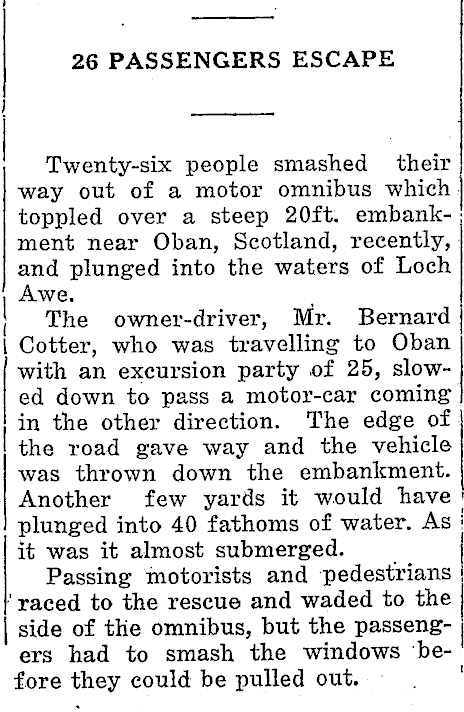 26 PASSENGERS ESCAPE

Twenty-six people smashed their way out of a motor omnibus which toppled over a steep 20ft. embankment near Oban, Scotland, recently, and plunged into the waters of Loch Awe.

The owner-driver, Mr. Bernard Cotter, who was travelling to Oban with an excursion party of 25, slowed down to pass a motor-car coming in the other direction. The edge of the road gave way and the vehicle was thrown down the embankment. Another few yards it would have plunged into 40 fathoms of water. As it was it almost submerged.

Passing motorists and pedestrians raced to the rescue and waded to the side of the omnibus, but the passengers had to smash the windows before they could be pulled out.